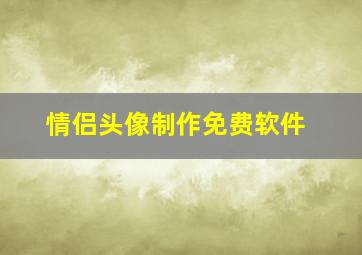 情侣头像制作免费软件